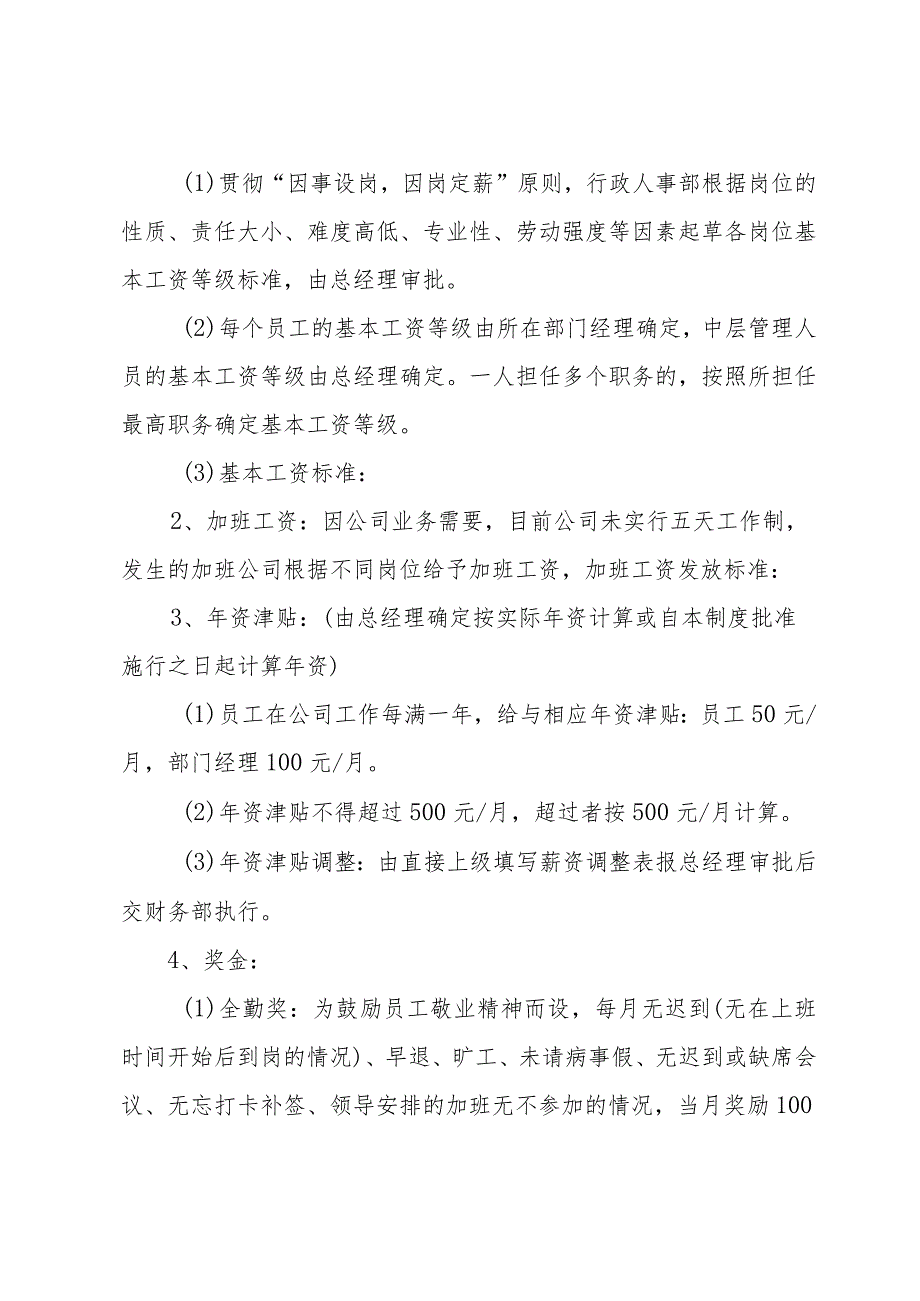 (1)贯彻“因事设岗，因岗定薪”原则，行政人事部根据岗位的性质、责任大小、难度高低、专业性、劳动强度等因素起草各岗位基本工资等级标准，由总经理审批。

(2)每个员工的基本工资等级由所在部门经理确定，中层管理人员的基本工资等级由总经理确定。一人担任多个职务的，按照所担任最高职务确定基本工资等级。

(3)基本工资标准：

2、加班工资：因公司业务需要，目前公司未实行五天工作制，发生的加班公司根据不同岗位给予加班工资，加班工资发放标准：

3、年资津贴：(由总经理确定按实际年资计算或自本制度批准施行之日起计算年资)

(1)员工在公司工作每满一年，给与相应年资津贴：员工50元/月，部门经理100元/月。

(2)年资津贴不得超过500元/月，超过者按500元/月计算。

(3)年资津贴调整：由直接上级填写薪资调整表报总经理审批后交财务部执行。

4、奖金：

(1)全勤奖：为鼓励员工敬业精神而设，每月无迟到(无在上班时间开始后到岗的情况)、早退、旷工、未请病事假、无迟到或缺席会议、无忘打卡补签、领导安排的加班无不参加的情况，当月奖励100